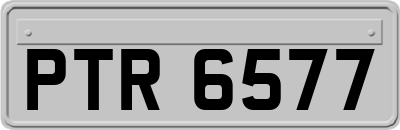 PTR 6577